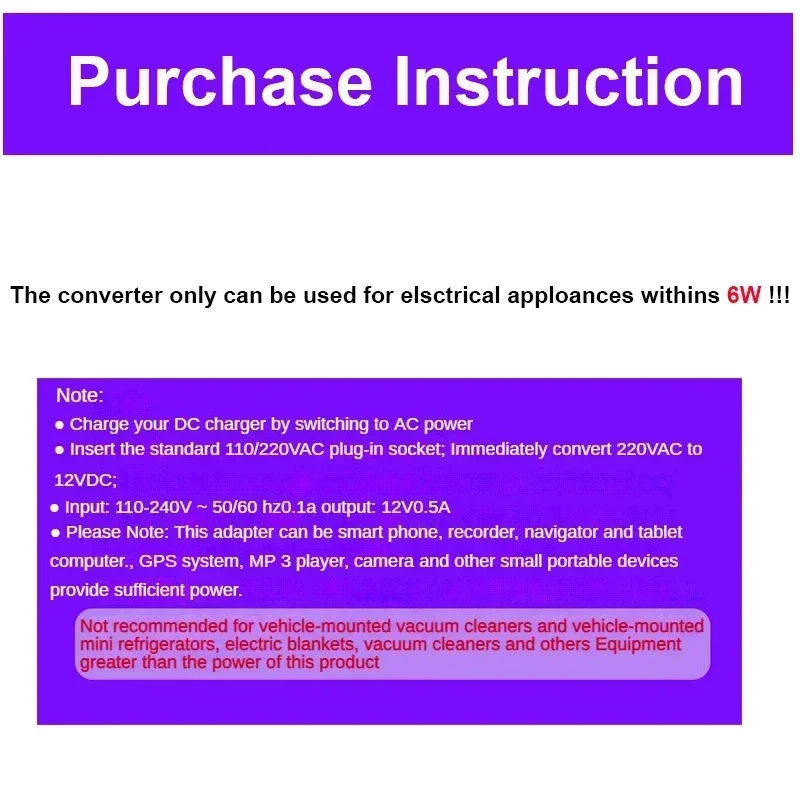 Purchase Instruction

The converter only can be used for elsctrical apploances withins 6W !!!

Note:

• Charge your DC charger by switching to AC power

• Insert the standard 110/220VAC plug-in socket; Immediately convert 220VAC to 12VDC;

• Input: 110-240V ~ 50/60 hz0.1a output: 12V0.5A

• Please Note: This adapter can be smart phone, recorder, navigator and tablet computer., GPS system, MP 3 player, camera and other small portable devices provide sufficient power.

Not recommended for vehicle-mounted vacuum cleaners and vehicle-mounted mini refrigerators, electric blankets, vacuum cleaners and others Equipment greater than the power of this product